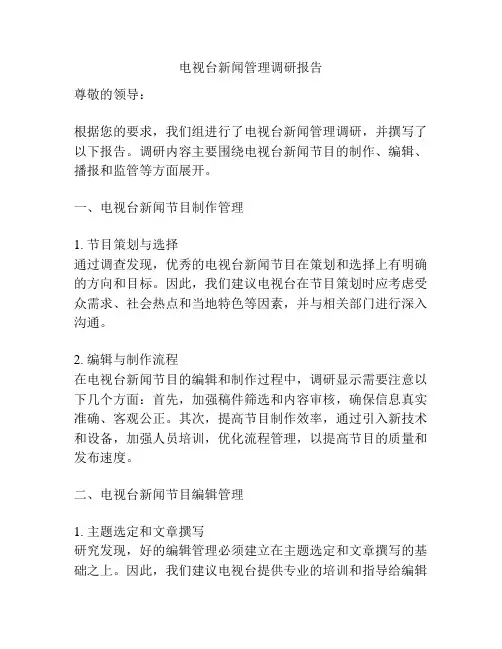 电视台新闻管理调研报告

尊敬的领导：

根据您的要求，我们组进行了电视台新闻管理调研，并撰写了以下报告。调研内容主要围绕电视台新闻节目的制作、编辑、播报和监管等方面展开。

一、电视台新闻节目制作管理

1. 节目策划与选择
通过调查发现，优秀的电视台新闻节目在策划和选择上有明确的方向和目标。因此，我们建议电视台在节目策划时应考虑受众需求、社会热点和当地特色等因素，并与相关部门进行深入沟通。

2. 编辑与制作流程
在电视台新闻节目的编辑和制作过程中，调研显示需要注意以下几个方面：首先，加强稿件筛选和内容审核，确保信息真实准确、客观公正。其次，提高节目制作效率，通过引入新技术和设备，加强人员培训，优化流程管理，以提高节目的质量和发布速度。

二、电视台新闻节目编辑管理

1. 主题选定和文章撰写
研究发现，好的编辑管理必须建立在主题选定和文章撰写的基础之上。因此，我们建议电视台提供专业的培训和指导给编辑